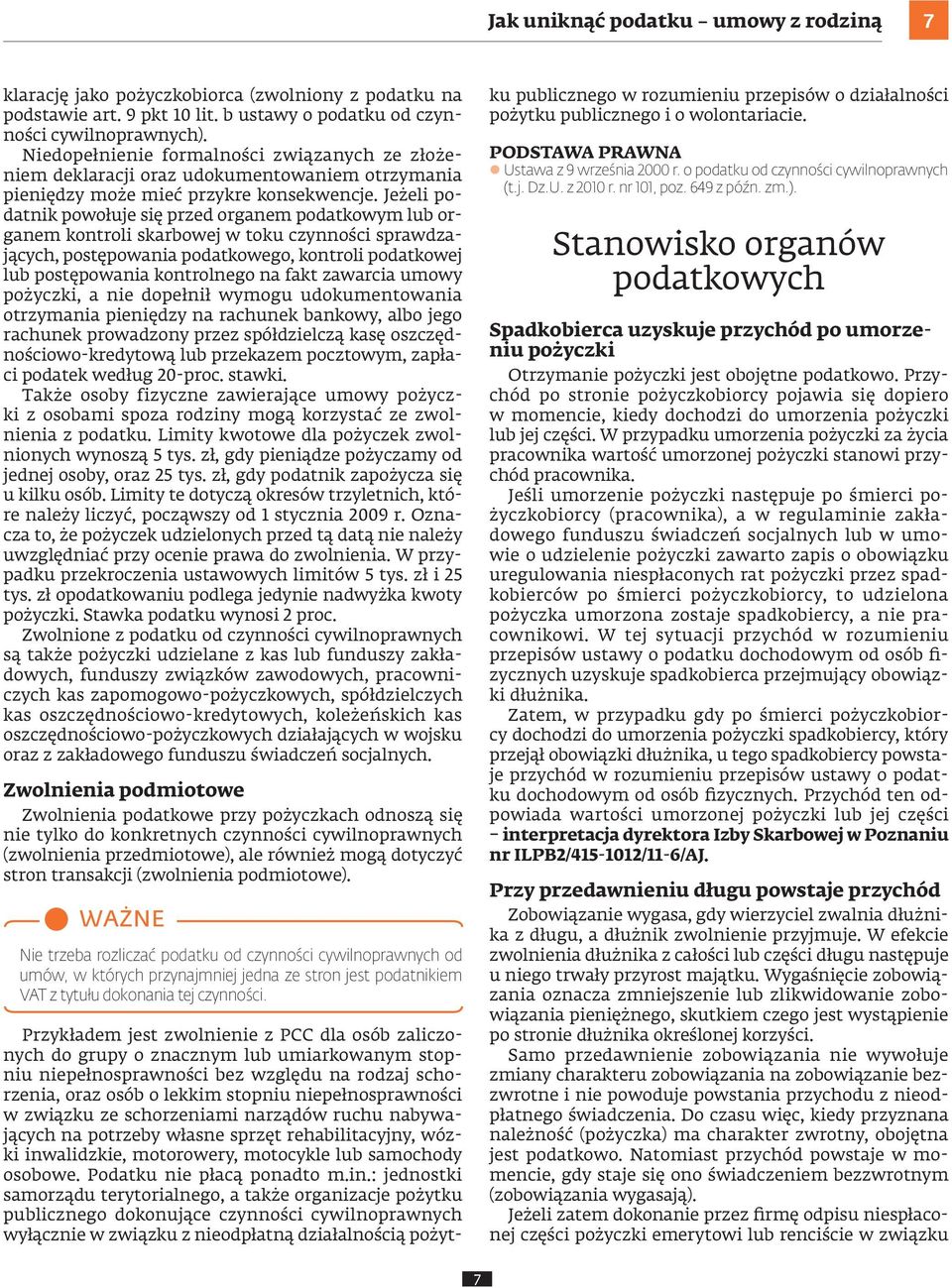 Jak uniknąć podatku – umowy z rodziną 7

klarację jako pożyczkobiorca (zwolniony z podatku na podstawie art. 9 pkt 10 lit. b ustawy o podatku od czynności cywilnoprawnych).
Niedopełnienie formalności związanych ze złożeniem deklaracji oraz udokumentowaniem otrzymania pieniędzy może mieć przykre konsekwencje. Jeżeli podatnik powołuje się przed organem podatkowym lub organem kontroli skarbowej w toku czynności sprawdzających, postępowania podatkowego, kontroli podatkowej lub postępowania kontrolnego na fakt zawarcia umowy pożyczki, a nie dopełnił wymogu udokumentowania otrzymania pieniędzy na rachunek bankowy, albo jego rachunek prowadzony przez spółdzielczą kasę oszczędnościowo-kredytową lub przekazem pocztowym, zapłaci podatek według 20-proc. stawki.
Także osoby fizyczne zawierające umowy pożyczki z osobami spoza rodziny mogą korzystać ze zwolnienia z podatku. Limity kwotowe dla pożyczek zwolnionych wynoszą 5 tys. zł, gdy pieniądze pożyczamy od jednej osoby, oraz 25 tys. zł, gdy podatnik zapożycza się u kilku osób. Limity te dotyczą okresów trzyletnich, które należy liczyć, począwszy od 1 stycznia 2009 r. Oznacza to, że pożyczek udzielonych przed tą datą nie należy uwzględniać przy ocenie prawa do zwolnienia. W przypadku przekroczenia ustawowych limitów 5 tys. zł i 25 tys. zł opodatkowaniu podlega jedynie nadwyżka kwoty pożyczki. Stawka podatku wynosi 2 proc.
Zwolnione z podatku od czynności cywilnoprawnych są także pożyczki udzielane z kas lub funduszy zakładowych, funduszy związków zawodowych, pracowniczych kas zapomogowo-pożyczkowych, spółdzielczych kas oszczędnościowo-kredytowych, koleżeńskich kas oszczędnościowo-pożyczkowych działających w wojsku oraz z zakładowego funduszu świadczeń socjalnych.

Zwolnienia podmiotowe
Zwolnienia podatkowe przy pożyczkach odnoszą się nie tylko do konkretnych czynności cywilnoprawnych (zwolnienia przedmiotowe), ale również mogą dotyczyć stron transakcji (zwolnienia podmiotowe).

WAŻNE
Nie trzeba rozliczać podatku od czynności cywilnoprawnych od umów, w których przynajmniej jedna ze stron jest podatnikiem VAT z tytułu dokonania tej czynności.

Przykładem jest zwolnienie z PCC dla osób zaliczonych do grupy o znacznym lub umiarkowanym stopniu niepełnosprawności bez względu na rodzaj schorzenia, oraz osób o lekkim stopniu niepełnosprawności w związku ze schorzeniami narządów ruchu nabywających na potrzeby własne sprzęt rehabilitacyjny, wózki inwalidzkie, motorowery, motocykle lub samochody osobowe. Podatku nie płacą ponadto m.in.: jednostki samorządu terytorialnego, a także organizacje pożytku publicznego dokonujące czynności cywilnoprawnych wyłącznie w związku z nieodpłatną działalnością pożytku publicznego w rozumieniu przepisów o działalności pożytku publicznego i o wolontariacie.

PODSTAWA PRAWNA
Ustawa z 9 września 2000 r. o podatku od czynności cywilnoprawnych (t.j. Dz.U. z 2010 r. nr 101, poz. 649 z późn. zm.).

Stanowisko organów podatkowych

Spadkobierca uzyskuje przychód po umorzeniu pożyczki
Otrzymanie pożyczki jest obojętne podatkowo. Przychód po stronie pożyczkobiorcy pojawia się dopiero w momencie, kiedy dochodzi do umorzenia pożyczki lub jej części. W przypadku umorzenia pożyczki za życia pracownika wartość umorzonej pożyczki stanowi przychód pracownika.
Jeśli umorzenie pożyczki następuje po śmierci pożyczkobiorcy (pracownika), a w regulaminie zakładowego funduszu świadczeń socjalnych lub w umowie o udzielenie pożyczki zawarto zapis o obowiązku uregulowania niespłaconych rat pożyczki przez spadkobierców po śmierci pożyczkobiorcy, to udzielona pożyczka umorzona zostaje spadkobiercy, a nie pracownikowi. W tej sytuacji przychód w rozumieniu przepisów ustawy o podatku dochodowym od osób fizycznych uzyskuje spadkobierca przejmujący obowiązki dłużnika.
Zatem, w przypadku gdy po śmierci pożyczkobiorcy dochodzi do umorzenia pożyczki spadkobiercy, który przejął obowiązki dłużnika, u tego spadkobiercy powstaje przychód w rozumieniu przepisów ustawy o podatku dochodowym od osób fizycznych. Przychód ten odpowiada wartości umorzonej pożyczki lub jej części – interpretacja dyrektora Izby Skarbowej w Poznaniu nr ILPB2/415-1012/11-6/AJ.

Przy przedawnieniu długu powstaje przychód
Zobowiązanie wygasa, gdy wierzyciel zwalnia dłużnika z długu, a dłużnik zwolnienie przyjmuje. W efekcie zwolnienia dłużnika z całości lub części długu następuje u niego trwały przyrost majątku. Wygaśnięcie zobowiązania oznacza zmniejszenie lub zlikwidowanie zobowiązania pieniężnego, skutkiem czego jest wystąpienie po stronie dłużnika określonej korzyści.
Samo przedawnienie zobowiązania nie wywołuje zmiany charakteru zobowiązania na zobowiązanie bezzwrotne i nie powoduje powstania przychodu z nieodpłatnego świadczenia. Do czasu więc, kiedy przyznana należność (pożyczka) ma charakter zwrotny, obojętna jest podatkowo. Natomiast przychód powstaje w momencie, gdy staje się ono świadczeniem bezzwrotnym (zobowiązania wygasają).
Jeżeli zatem dokonanie przez firmę odpisu niespłaconej części pożyczki emerytowi lub renciście w związku

7